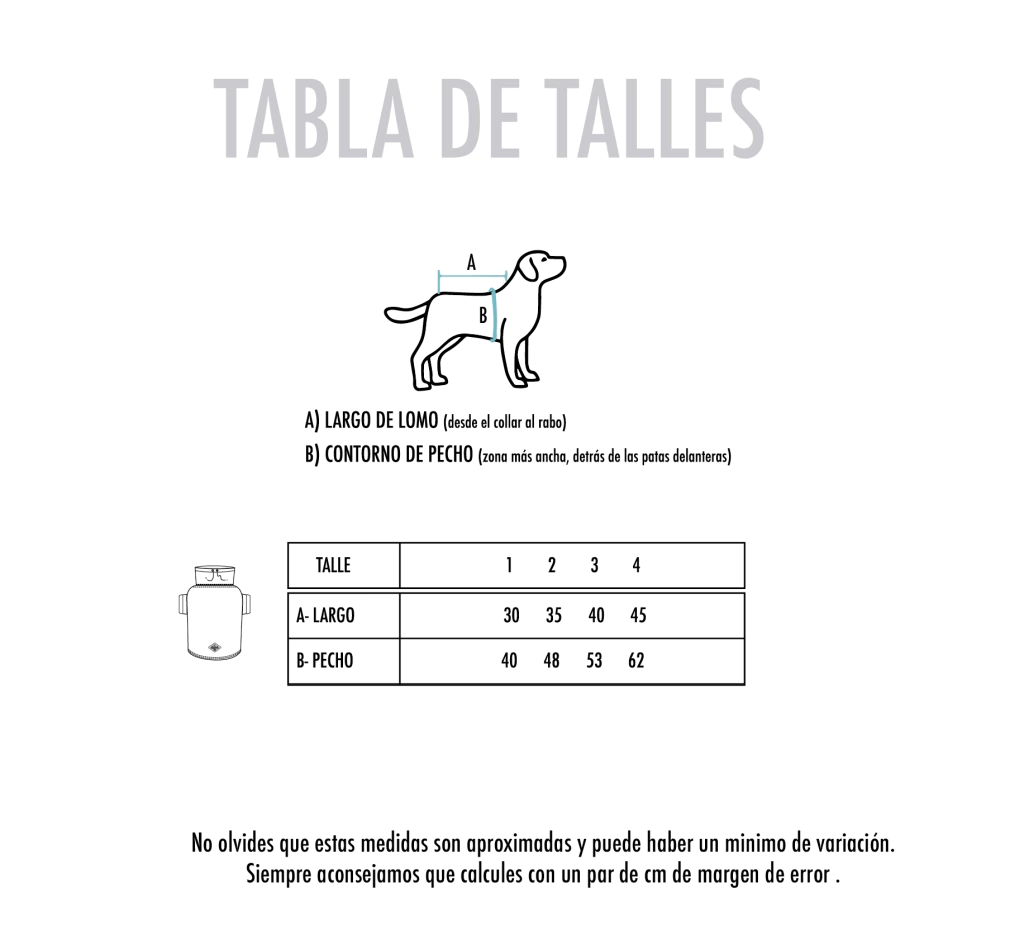 TABLA DE TALLES

A

B

A) LARGO DE LOMO (desde el collar al rabo)
B) CONTORNO DE PECHO (zona más ancha, detrás de las patas delanteras)

| TALLE | 1 | 2 | 3 | 4 |
|---|---|---|---|---|
| A- LARGO | 30 | 35 | 40 | 45 |
| B- PECHO | 40 | 48 | 53 | 62 |

No olvides que estas medidas son aproximadas y puede haber un minimo de variación. Siempre aconsejamos que calcules con un par de cm de margen de error .